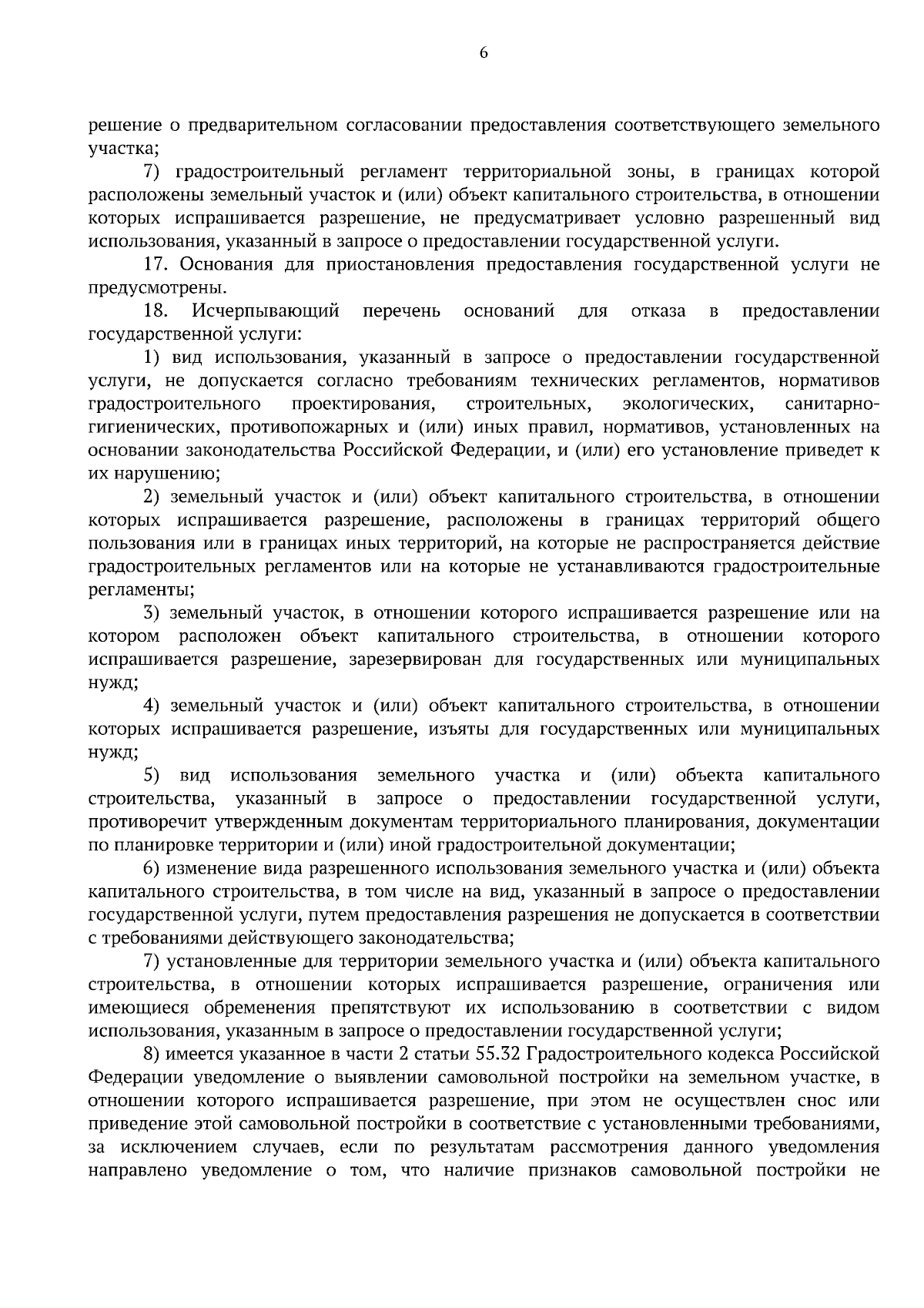 6

решение о предварительном согласовании предоставления соответствующего земельного участка;

7) градостроительный регламент территориальной зоны, в границах которой расположены земельный участок и (или) объект капитального строительства, в отношении которых испрашивается разрешение, не предусматривает условно разрешенный вид использования, указанный в запросе о предоставлении государственной услуги.

17. Основания для приостановления предоставления государственной услуги не предусмотрены.

18. Исчерпывающий перечень оснований для отказа в предоставлении государственной услуги:

1) вид использования, указанный в запросе о предоставлении государственной услуги, не допускается согласно требованиям технических регламентов, нормативов градостроительного проектирования, строительных, экологических, санитарно-гигиенических, противопожарных и (или) иных правил, нормативов, установленных на основании законодательства Российской Федерации, и (или) его установление приведет к их нарушению;

2) земельный участок и (или) объект капитального строительства, в отношении которых испрашивается разрешение, расположены в границах территорий общего пользования или в границах иных территорий, на которые не распространяется действие градостроительных регламентов или на которые не устанавливаются градостроительные регламенты;

3) земельный участок, в отношении которого испрашивается разрешение или на котором расположен объект капитального строительства, в отношении которого испрашивается разрешение, зарезервирован для государственных или муниципальных нужд;

4) земельный участок и (или) объект капитального строительства, в отношении которых испрашивается разрешение, изъяты для государственных или муниципальных нужд;

5) вид использования земельного участка и (или) объекта капитального строительства, указанный в запросе о предоставлении государственной услуги, противоречит утвержденным документам территориального планирования, документации по планировке территории и (или) иной градостроительной документации;

6) изменение вида разрешенного использования земельного участка и (или) объекта капитального строительства, в том числе на вид, указанный в запросе о предоставлении государственной услуги, путем предоставления разрешения не допускается в соответствии с требованиями действующего законодательства;

7) установленные для территории земельного участка и (или) объекта капитального строительства, в отношении которых испрашивается разрешение, ограничения или имеющиеся обременения препятствуют их использованию в соответствии с видом использования, указанным в запросе о предоставлении государственной услуги;

8) имеется указанное в части 2 статьи 55.32 Градостроительного кодекса Российской Федерации уведомление о выявлении самовольной постройки на земельном участке, в отношении которого испрашивается разрешение, при этом не осуществлен снос или приведение этой самовольной постройки в соответствие с установленными требованиями, за исключением случаев, если по результатам рассмотрения данного уведомления направлено уведомление о том, что наличие признаков самовольной постройки не